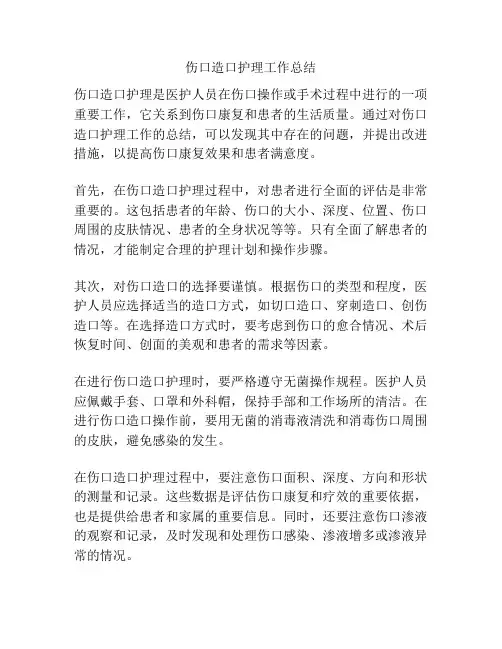 伤口造口护理工作总结

伤口造口护理是医护人员在伤口操作或手术过程中进行的一项重要工作，它关系到伤口康复和患者的生活质量。通过对伤口造口护理工作的总结，可以发现其中存在的问题，并提出改进措施，以提高伤口康复效果和患者满意度。

首先，在伤口造口护理过程中，对患者进行全面的评估是非常重要的。这包括患者的年龄、伤口的大小、深度、位置、伤口周围的皮肤情况、患者的全身状况等等。只有全面了解患者的情况，才能制定合理的护理计划和操作步骤。

其次，对伤口造口的选择要谨慎。根据伤口的类型和程度，医护人员应选择适当的造口方式，如切口造口、穿刺造口、创伤造口等。在选择造口方式时，要考虑到伤口的愈合情况、术后恢复时间、创面的美观和患者的需求等因素。

在进行伤口造口护理时，要严格遵守无菌操作规程。医护人员应佩戴手套、口罩和外科帽，保持手部和工作场所的清洁。在进行伤口造口操作前，要用无菌的消毒液清洗和消毒伤口周围的皮肤，避免感染的发生。

在伤口造口护理过程中，要注意伤口面积、深度、方向和形状的测量和记录。这些数据是评估伤口康复和疗效的重要依据，也是提供给患者和家属的重要信息。同时，还要注意伤口渗液的观察和记录，及时发现和处理伤口感染、渗液增多或渗液异常的情况。